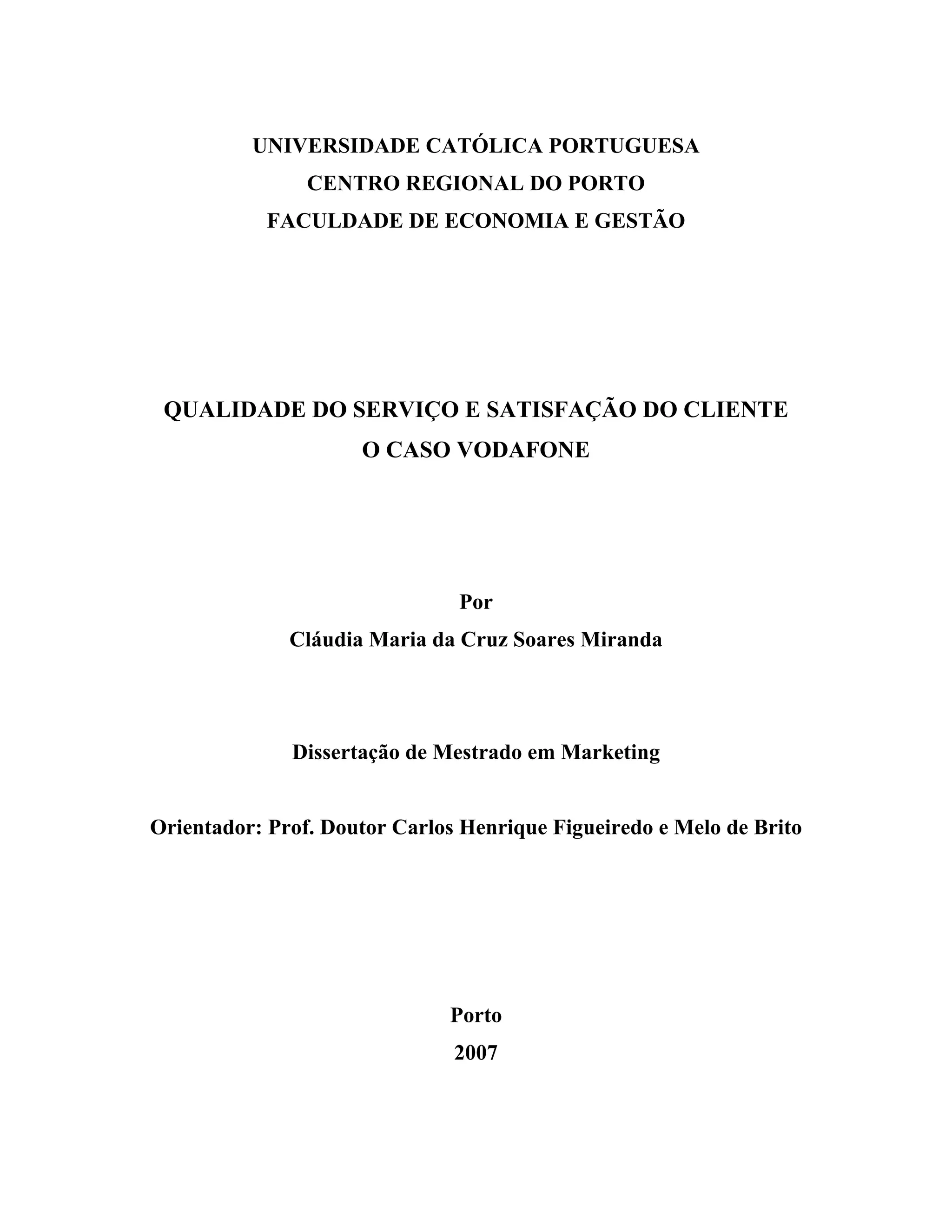 UNIVERSIDADE CATÓLICA PORTUGUESA
CENTRO REGIONAL DO PORTO
FACULDADE DE ECONOMIA E GESTÃO

QUALIDADE DO SERVIÇO E SATISFAÇÃO DO CLIENTE
O CASO VODAFONE

Por
Cláudia Maria da Cruz Soares Miranda

Dissertação de Mestrado em Marketing

Orientador: Prof. Doutor Carlos Henrique Figueiredo e Melo de Brito

Porto
2007